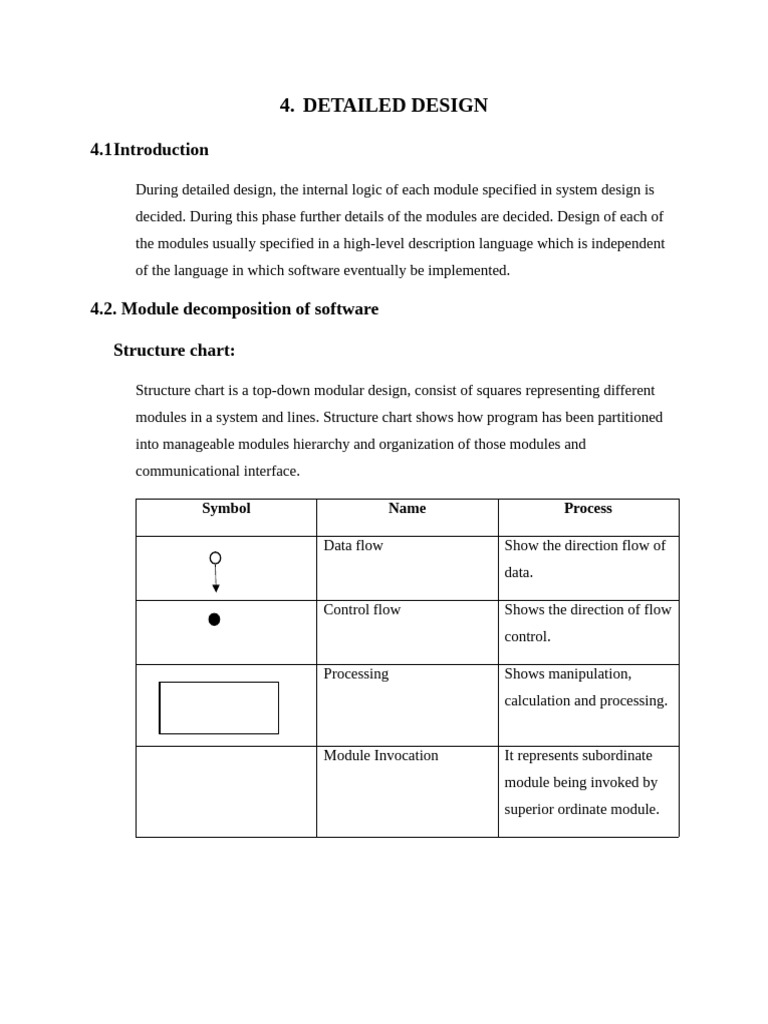 4. DETAILED DESIGN

4.1Introduction

During detailed design, the internal logic of each module specified in system design is decided. During this phase further details of the modules are decided. Design of each of the modules usually specified in a high-level description language which is independent of the language in which software eventually be implemented.

4.2. Module decomposition of software

Structure chart:

Structure chart is a top-down modular design, consist of squares representing different modules in a system and lines. Structure chart shows how program has been partitioned into manageable modules hierarchy and organization of those modules and communicational interface.

| Symbol | Name | Process |
|---|---|---|
|  | Data flow | Show the direction flow of data. |
|  | Control flow | Shows the direction of flow control. |
|  | Processing | Shows manipulation, calculation and processing. |
|  | Module Invocation | It represents subordinate module being invoked by superior ordinate module. |